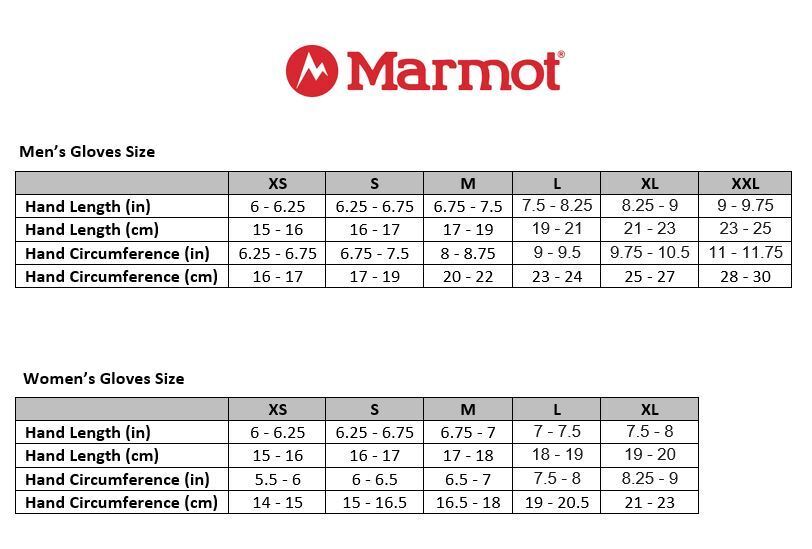 Marmot®

Men's Gloves Size

| | XS | S | M | L | XL | XXL |
|---|---|---|---|---|---|---|
| Hand Length (in) | 6 - 6.25 | 6.25 - 6.75 | 6.75 - 7.5 | 7.5 - 8.25 | 8.25 - 9 | 9 - 9.75 |
| Hand Length (cm) | 15 - 16 | 16 - 17 | 17 - 19 | 19 - 21 | 21 - 23 | 23 - 25 |
| Hand Circumference (in) | 6.25 - 6.75 | 6.75 - 7.5 | 8 - 8.75 | 9 - 9.5 | 9.75 - 10.5 | 11 - 11.75 |
| Hand Circumference (cm) | 16 - 17 | 17 - 19 | 20 - 22 | 23 - 24 | 25 - 27 | 28 - 30 |

Women's Gloves Size

| | XS | S | M | L | XL |
|---|---|---|---|---|---|
| Hand Length (in) | 6 - 6.25 | 6.25 - 6.75 | 6.75 - 7 | 7 - 7.5 | 7.5 - 8 |
| Hand Length (cm) | 15 - 16 | 16 - 17 | 17 - 18 | 18 - 19 | 19 - 20 |
| Hand Circumference (in) | 5.5 - 6 | 6 - 6.5 | 6.5 - 7 | 7.5 - 8 | 8.25 - 9 |
| Hand Circumference (cm) | 14 - 15 | 15 - 16.5 | 16.5 - 18 | 19 - 20.5 | 21 - 23 |